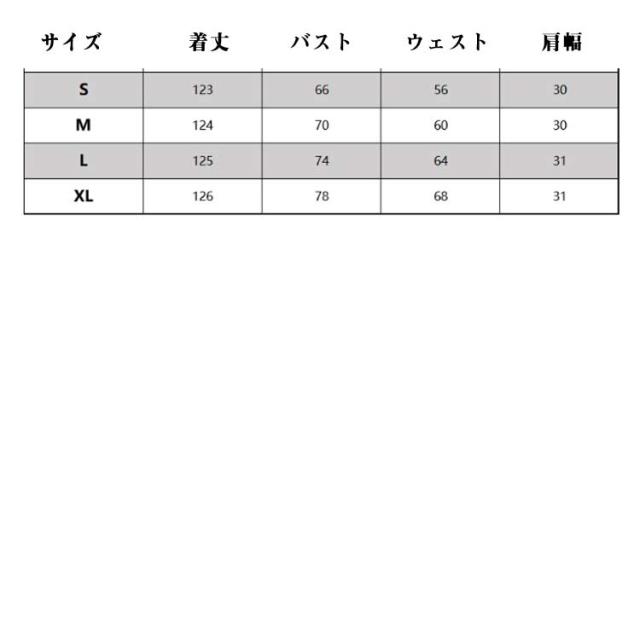 | サイズ | 着丈 | バスト | ウェスト | 肩幅 |
|---|---|---|---|---|
| S | 123 | 66 | 56 | 30 |
| M | 124 | 70 | 60 | 30 |
| L | 125 | 74 | 64 | 31 |
| XL | 126 | 78 | 68 | 31 |